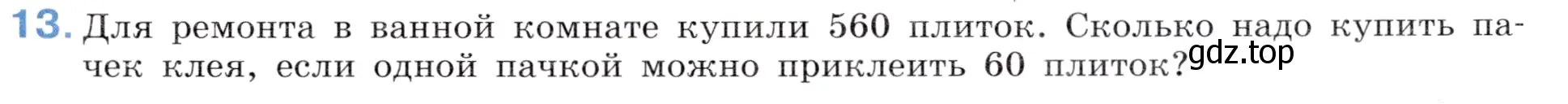 13. Для ремонта в ванной комнате купили 560 плиток. Сколько надо купить пачек клея, если одной пачкой можно приклеить 60 плиток?

gdz.top